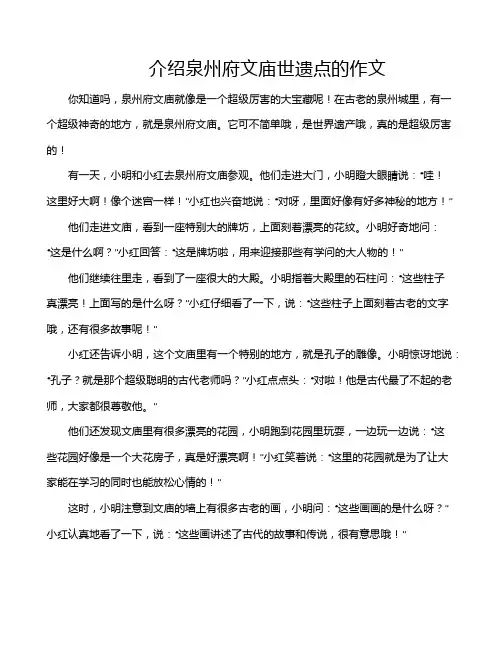 介绍泉州府文庙世遗点的作文

你知道吗，泉州府文庙就像是一个超级厉害的大宝藏呢！在古老的泉州城里，有一个超级神奇的地方，就是泉州府文庙。它可不简单哦，是世界遗产哦，真的是超级厉害的！

有一天，小明和小红去泉州府文庙参观。他们走进大门，小明瞪大眼睛说："哇！这里好大啊！像个迷宫一样！"小红也兴奋地说："对呀，里面好像有好多神秘的地方！"

他们走进文庙，看到一座特别大的牌坊，上面刻着漂亮的花纹。小明好奇地问："这是什么啊？"小红回答："这是牌坊啦，用来迎接那些有学问的大人物的！"

他们继续往里走，看到了一座很大的大殿。小明指着大殿里的石柱问："这些柱子真漂亮！上面写的是什么呀？"小红仔细看了一下，说："这些柱子上面刻着古老的文字哦，还有很多故事呢！"

小红还告诉小明，这个文庙里有一个特别的地方，就是孔子的雕像。小明惊讶地说："孔子？就是那个超级聪明的古代老师吗？"小红点点头："对啦！他是古代最了不起的老师，大家都很尊敬他。"

他们还发现文庙里有很多漂亮的花园，小明跑到花园里玩耍，一边玩一边说："这些花园好像是一个大花房子，真是好漂亮啊！"小红笑着说："这里的花园就是为了让大家能在学习的同时也能放松心情的！"

这时，小明注意到文庙的墙上有很多古老的画，小明问："这些画画的是什么呀？"小红认真地看了一下，说："这些画讲述了古代的故事和传说，很有意思哦！"